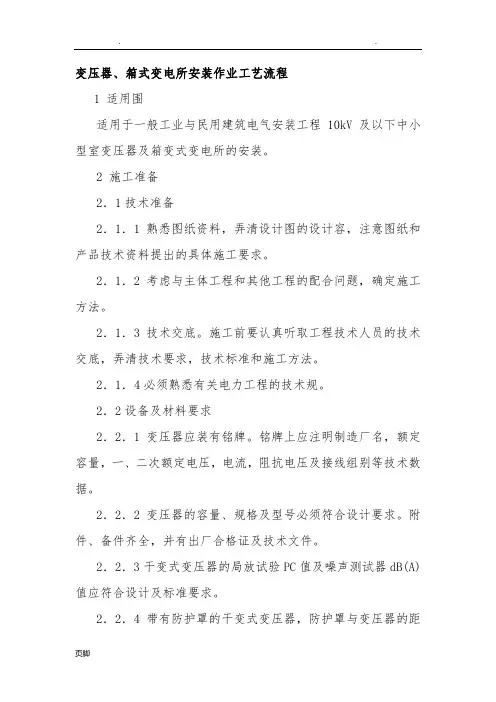 .　　　　　　　　　　　　　　　　　　　　.

变压器、箱式变电所安装作业工艺流程

1 适用围

适用于一般工业与民用建筑电气安装工程 10kV 及以下中小型室变压器及箱变式变电所的安装。

2 施工准备

2．1 技术准备

2．1．1 熟悉图纸资料，弄清设计图的设计容，注意图纸和产品技术资料提出的具体施工要求。

2．1．2 考虑与主体工程和其他工程的配合问题，确定施工方法。

2．1．3 技术交底。施工前要认真听取工程技术人员的技术交底，弄清技术要求，技术标准和施工方法。

2．1．4 必须熟悉有关电力工程的技术规。

2．2 设备及材料要求

2．2．1 变压器应装有铭牌。铭牌上应注明制造厂名，额定容量，一、二次额定电压，电流，阻抗电压及接线组别等技术数据。

2．2．2 变压器的容量、规格及型号必须符合设计要求。附件、备件齐全，并有出厂合格证及技术文件。

2．2．3 干变式变压器的局放试验 PC 值及噪声测试器 dB(A) 值应符合设计及标准要求。

2．2．4 带有防护罩的干变式变压器，防护罩与变压器的距

页脚